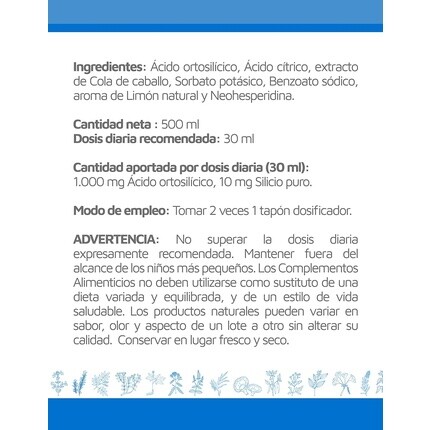 Ingredientes: Ácido ortosilícico, Ácido cítrico, extracto de Cola de caballo, Sorbato potásico, Benzoato sódico, aroma de Limón natural y Neohesperidina.

Cantidad neta : 500 ml
Dosis diaria recomendada: 30 ml

Cantidad aportada por dosis diaria (30 ml):
1.000 mg Ácido ortosilícico, 10 mg Silicio puro.

Modo de empleo: Tomar 2 veces 1 tapón dosificador.

ADVERTENCIA: No superar la dosis diaria expresamente recomendada. Mantener fuera del alcance de los niños más pequeños. Los Complementos Alimenticios no deben utilizarse como sustituto de una dieta variada y equilibrada, y de un estilo de vida saludable. Los productos naturales pueden variar en sabor, olor y aspecto de un lote a otro sin alterar su calidad. Conservar en lugar fresco y seco.